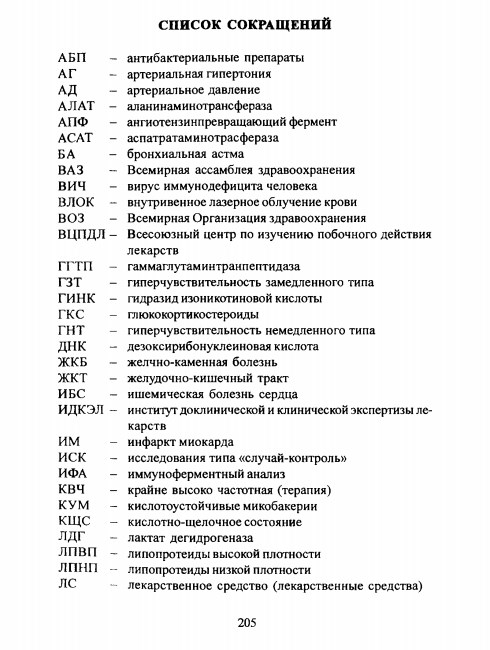 СПИСОК СОКРАЩЕНИЙ

АБП – антибактериальные препараты
АГ – артериальная гипертония
АД – артериальное давление
АЛАТ – аланинаминотрансфераза
АПФ – ангиотензинпревращающий фермент
АСАТ – аспатратаминотрасфераза
БА – бронхиальная астма
ВАЗ – Всемирная ассамблея здравоохранения
ВИЧ – вирус иммунодефицита человека
ВЛОК – внутривенное лазерное облучение крови
ВОЗ – Всемирная Организация здравоохранения
ВЦПДЛ – Всесоюзный центр по изучению побочного действия лекарств
ГГТП – гаммаглутаминтранпептидаза
ГЗТ – гиперчувствительность замедленного типа
ГИНК – гидразид изоникотиновой кислоты
ГКС – глюкокортикостероиды
ГНТ – гиперчувствительность немедленного типа
ДНК – дезоксирибонуклеиновая кислота
ЖКБ – желчно-каменная болезнь
ЖКТ – желудочно-кишечный тракт
ИБС – ишемическая болезнь сердца
ИДКЭЛ – институт доклинической и клинической экспертизы лекарств
ИМ – инфаркт миокарда
ИСК – исследования типа «случай-контроль»
ИФА – иммуноферментный анализ
КВЧ – крайне высоко частотная (терапия)
КУМ – кислотоустойчивые микобакерии
КЩС – кислотно-щелочное состояние
ЛДГ – лактат дегидрогеназа
ЛПВП – липопротеиды высокой плотности
ЛПНП – липопротеиды низкой плотности
ЛС – лекарственное средство (лекарственные средства)

205